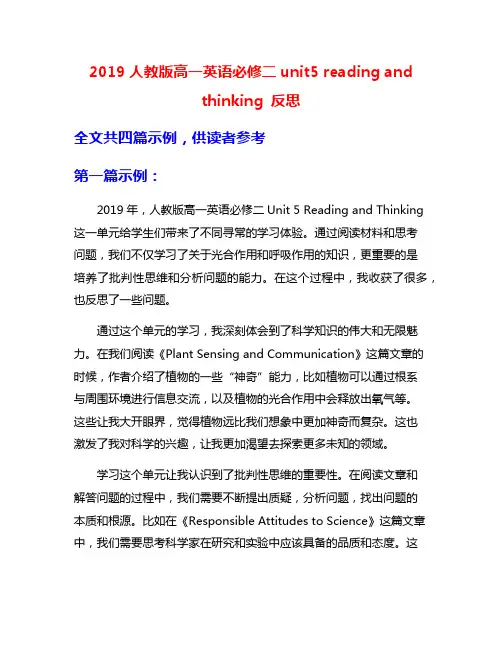 2019 人教版高一英语必修二 unit5 reading and thinking 反思

全文共四篇示例，供读者参考

第一篇示例：

2019 年，人教版高一英语必修二 Unit 5 Reading and Thinking 这一单元给学生们带来了不同寻常的学习体验。通过阅读材料和思考问题，我们不仅学习了关于光合作用和呼吸作用的知识，更重要的是培养了批判性思维和分析问题的能力。在这个过程中，我收获了很多，也反思了一些问题。

通过这个单元的学习，我深刻体会到了科学知识的伟大和无限魅力。在我们阅读《Plant Sensing and Communication》这篇文章的时候，作者介绍了植物的一些“神奇”能力，比如植物可以通过根系与周围环境进行信息交流，以及植物的光合作用中会释放出氧气等。这些让我大开眼界，觉得植物远比我们想象中更加神奇而复杂。这也激发了我对科学的兴趣，让我更加渴望去探索更多未知的领域。

学习这个单元让我认识到了批判性思维的重要性。在阅读文章和解答问题的过程中，我们需要不断提出质疑，分析问题，找出问题的本质和根源。比如在《Responsible Attitudes to Science》这篇文章中，我们需要思考科学家在研究和实验中应该具备的品质和态度。这